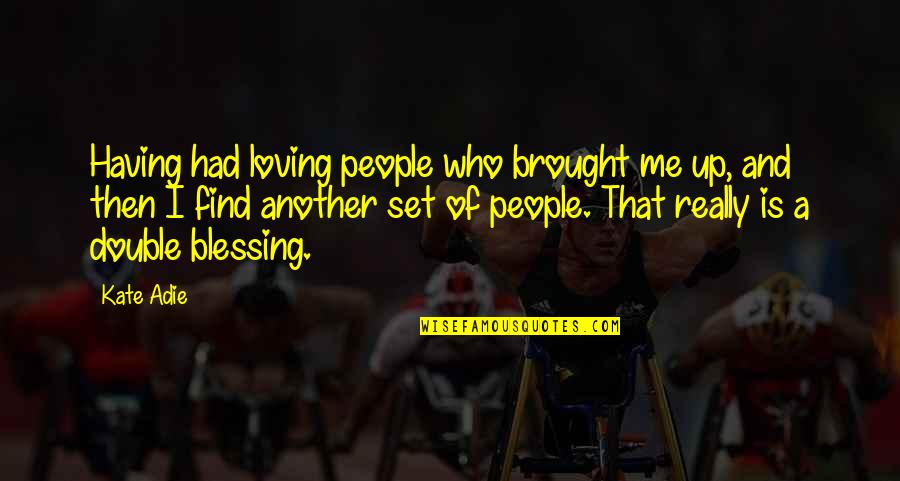 Having had loving people who brought me up, and then I find another set of people. That really is a double blessing.

Kate Adie

WISEFAMOUSQUOTES.COM